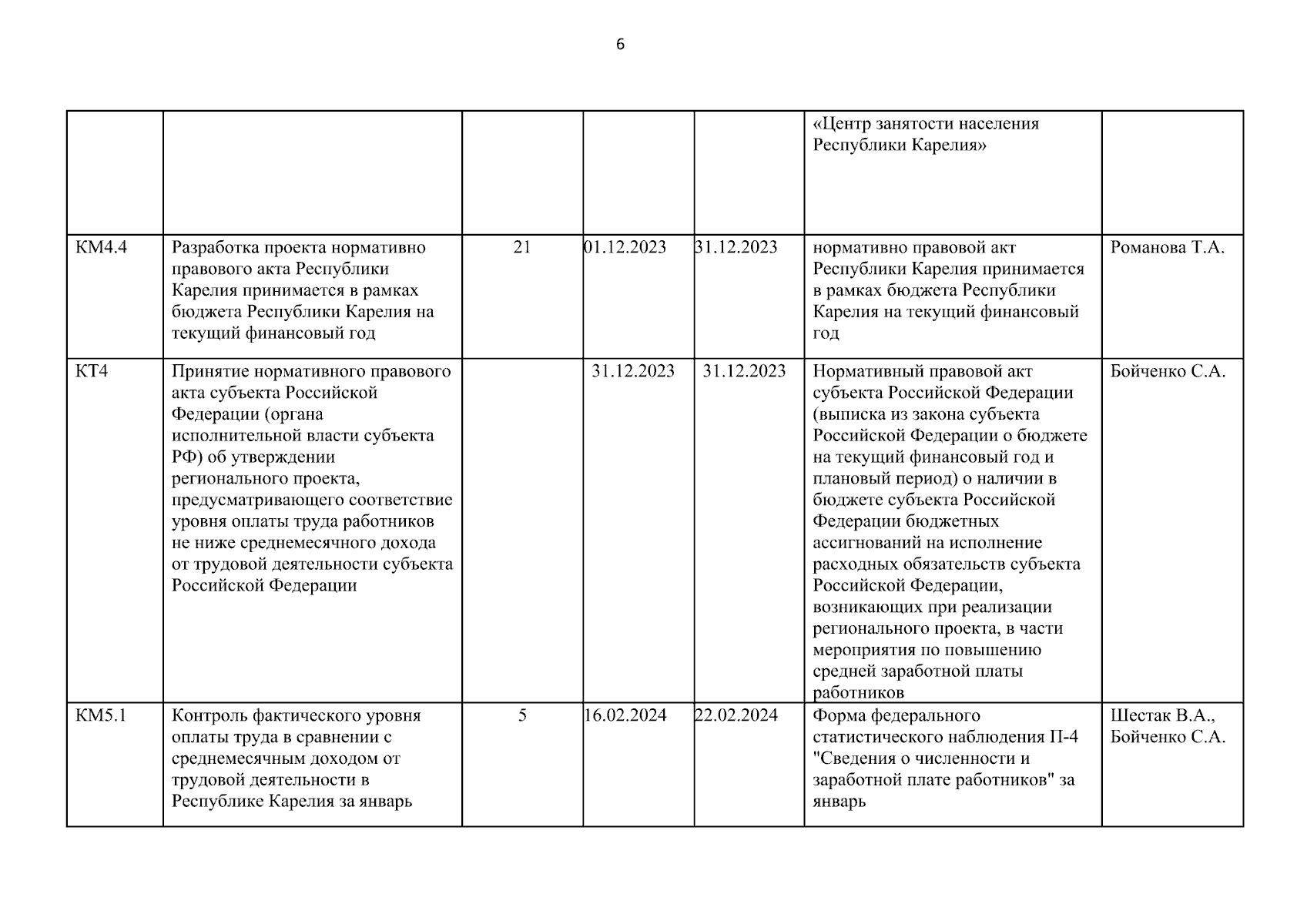 6

| | | | | | | |
|---|---|---|---|---|---|---|
| | | | | | «Центр занятости населения Республики Карелия» | |
| КМ4.4 | Разработка проекта нормативно правового акта Республики Карелия принимается в рамках бюджета Республики Карелия на текущий финансовый год | 21 | 01.12.2023 | 31.12.2023 | нормативно правовой акт Республики Карелия принимается в рамках бюджета Республики Карелия на текущий финансовый год | Романова Т.А. |
| КТ4 | Принятие нормативного правового акта субъекта Российской Федерации (органа исполнительной власти субъекта РФ) об утверждении регионального проекта, предусматривающего соответствие уровня оплаты труда работников не ниже среднемесячного дохода от трудовой деятельности субъекта Российской Федерации | | 31.12.2023 | 31.12.2023 | Нормативный правовой акт субъекта Российской Федерации (выписка из закона субъекта Российской Федерации о бюджете на текущий финансовый год и плановый период) о наличии в бюджете субъекта Российской Федерации бюджетных ассигнований на исполнение расходных обязательств субъекта Российской Федерации, возникающих при реализации регионального проекта, в части мероприятия по повышению средней заработной платы работников | Бойченко С.А. |
| КМ5.1 | Контроль фактического уровня оплаты труда в сравнении с среднемесячным доходом от трудовой деятельности в Республике Карелия за январь | 5 | 16.02.2024 | 22.02.2024 | Форма федерального статистического наблюдения П-4 "Сведения о численности и заработной плате работников" за январь | Шестак В.А., Бойченко С.А. |